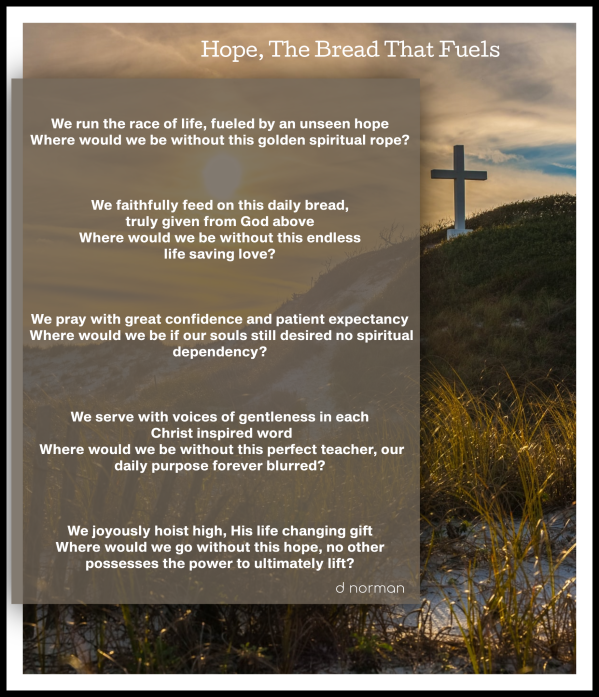 Hope, The Bread That Fuels

We run the race of life, fueled by an unseen hope
Where would we be without this golden spiritual rope?

We faithfully feed on this daily bread,
truly given from God above
Where would we be without this endless
life saving love?

We pray with great confidence and patient expectancy
Where would we be if our souls still desired no spiritual dependency?

We serve with voices of gentleness in each
Christ inspired word
Where would we be without this perfect teacher, our daily purpose forever blurred?

We joyously hoist high, His life changing gift
Where would we go without this hope, no other possesses the power to ultimately lift?

d norman